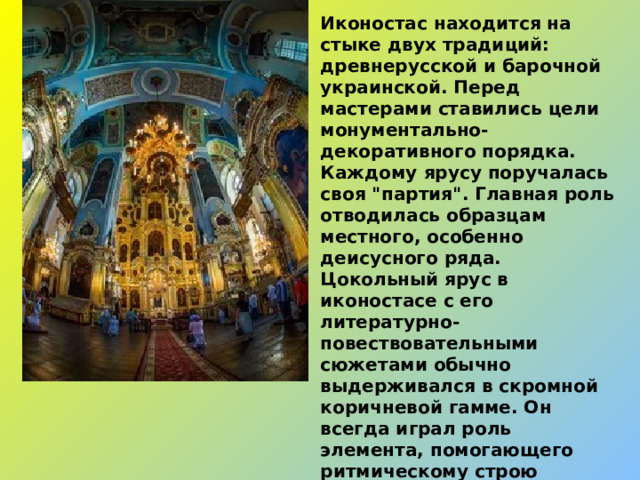 Иконостас находится на стыке двух традиций: древнерусской и барочной украинской. Перед мастерами ставились цели монументально-декоративного порядка. Каждому ярусу поручалась своя "партия". Главная роль отводилась образцам местного, особенно деисусного ряда. Цокольный ярус в иконостасе с его литературно-повествовательными сюжетами обычно выдерживался в скромной коричневой гамме. Он всегда играл роль элемента, помогающего ритмическому строю